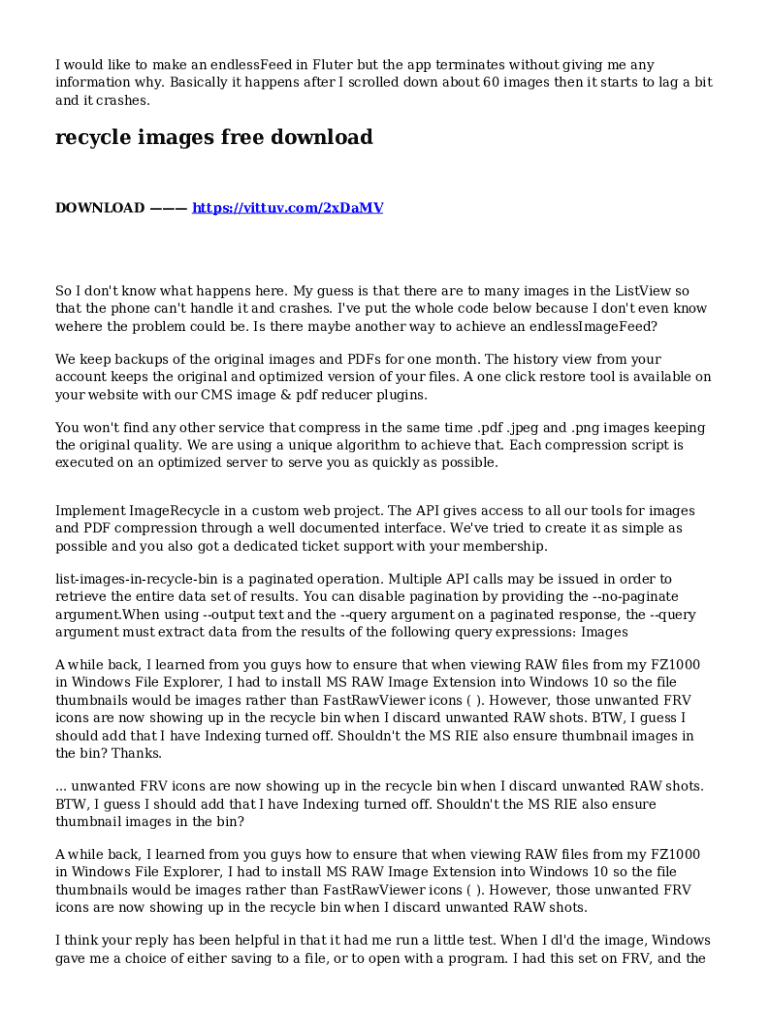 I would like to make an endlessFeed in Fluter but the app terminates without giving me any information why. Basically it happens after I scrolled down about 60 images then it starts to lag a bit and it crashes.

recycle images free download

DOWNLOAD ——— https://vittuv.com/2xDaMV

So I don't know what happens here. My guess is that there are to many images in the ListView so that the phone can't handle it and crashes. I've put the whole code below because I don't even know wehere the problem could be. Is there maybe another way to achieve an endlessImageFeed?

We keep backups of the original images and PDFs for one month. The history view from your account keeps the original and optimized version of your files. A one click restore tool is available on your website with our CMS image & pdf reducer plugins.

You won't find any other service that compress in the same time .pdf .jpeg and .png images keeping the original quality. We are using a unique algorithm to achieve that. Each compression script is executed on an optimized server to serve you as quickly as possible.

Implement ImageRecycle in a custom web project. The API gives access to all our tools for images and PDF compression through a well documented interface. We've tried to create it as simple as possible and you also got a dedicated ticket support with your membership.

list-images-in-recycle-bin is a paginated operation. Multiple API calls may be issued in order to retrieve the entire data set of results. You can disable pagination by providing the --no-paginate argument.When using --output text and the --query argument on a paginated response, the --query argument must extract data from the results of the following query expressions: Images

A while back, I learned from you guys how to ensure that when viewing RAW files from my FZ1000 in Windows File Explorer, I had to install MS RAW Image Extension into Windows 10 so the file thumbnails would be images rather than FastRawViewer icons ( ). However, those unwanted FRV icons are now showing up in the recycle bin when I discard unwanted RAW shots. BTW, I guess I should add that I have Indexing turned off. Shouldn't the MS RIE also ensure thumbnail images in the bin? Thanks.

... unwanted FRV icons are now showing up in the recycle bin when I discard unwanted RAW shots. BTW, I guess I should add that I have Indexing turned off. Shouldn't the MS RIE also ensure thumbnail images in the bin?

A while back, I learned from you guys how to ensure that when viewing RAW files from my FZ1000 in Windows File Explorer, I had to install MS RAW Image Extension into Windows 10 so the file thumbnails would be images rather than FastRawViewer icons ( ). However, those unwanted FRV icons are now showing up in the recycle bin when I discard unwanted RAW shots.

I think your reply has been helpful in that it had me run a little test. When I dl'd the image, Windows gave me a choice of either saving to a file, or to open with a program. I had this set on FRV, and the